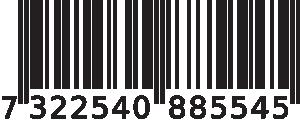 7 322540 885545